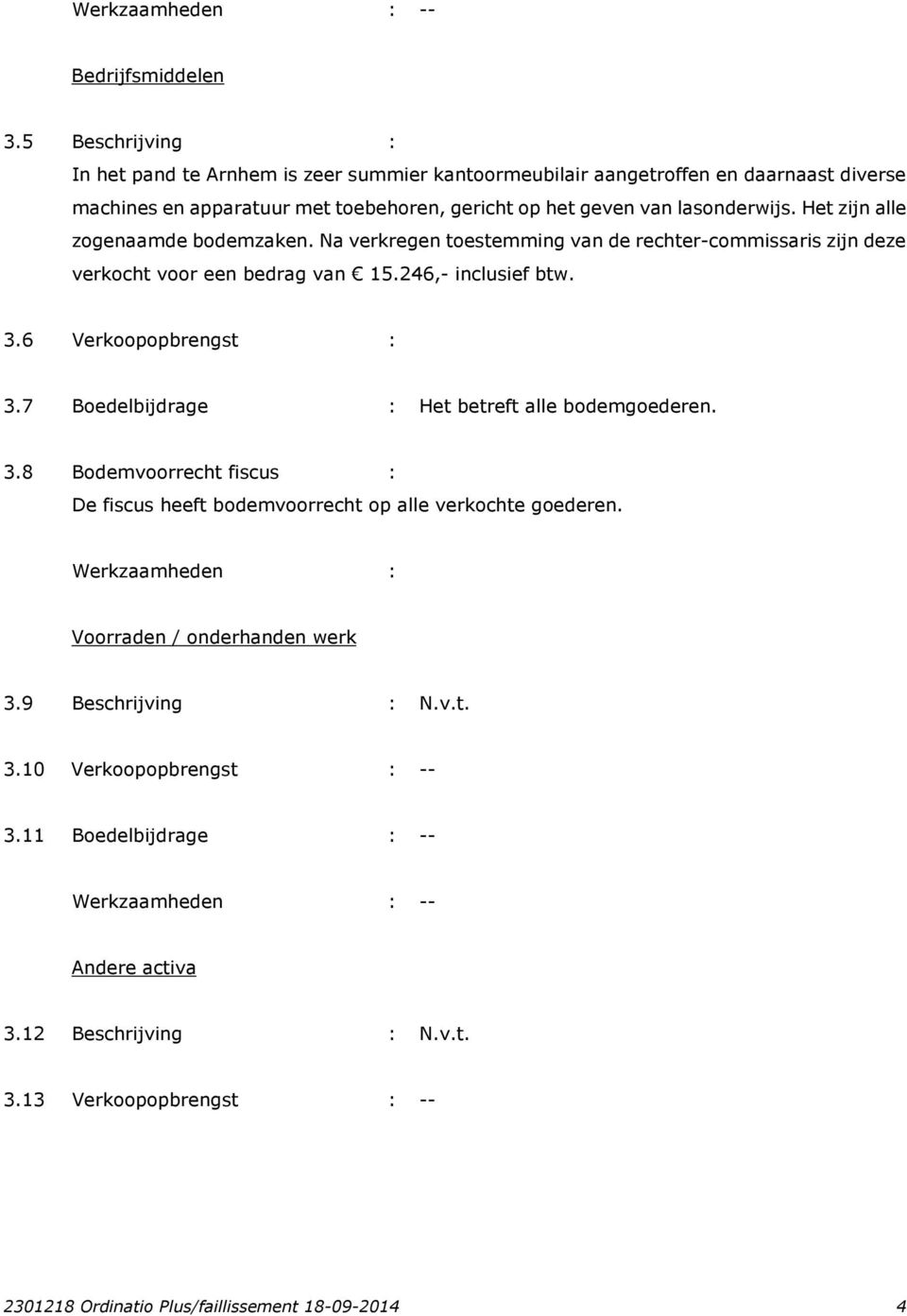 Werkzaamheden : --

Bedrijfsmiddelen

3.5 Beschrijving :
In het pand te Arnhem is zeer summier kantoormeubilair aangetroffen en daarnaast diverse machines en apparatuur met toebehoren, gericht op het geven van lasonderwijs. Het zijn alle zogenaamde bodemzaken. Na verkregen toestemming van de rechter-commissaris zijn deze verkocht voor een bedrag van € 15.246,- inclusief btw.

3.6 Verkoopopbrengst :

3.7 Boedelbijdrage : Het betreft alle bodemgoederen.

3.8 Bodemvoorrecht fiscus :
De fiscus heeft bodemvoorrecht op alle verkochte goederen.

Werkzaamheden :

Voorraden / onderhanden werk

3.9 Beschrijving : N.v.t.

3.10 Verkoopopbrengst : --

3.11 Boedelbijdrage : --

Werkzaamheden : --

Andere activa

3.12 Beschrijving : N.v.t.

3.13 Verkoopopbrengst : --

2301218 Ordinatio Plus/faillissement 18-09-2014 4